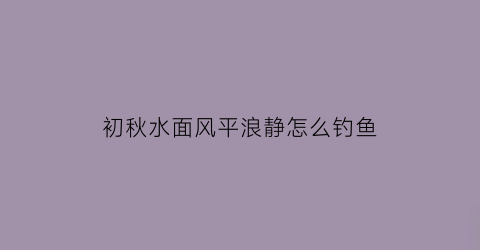 初秋水面风平浪静怎么钓鱼